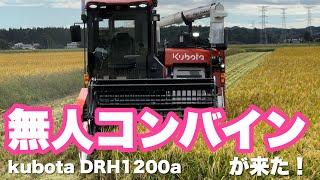 Kubota

無人コンバイン

kubota DRH1200a が来た！